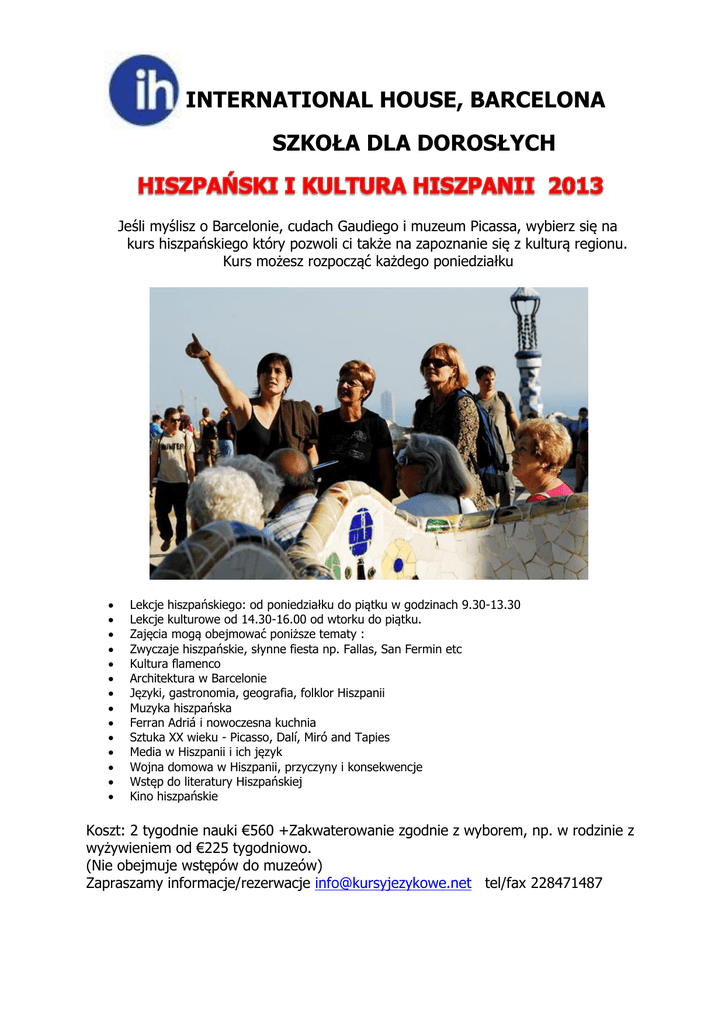 ih

INTERNATIONAL HOUSE, BARCELONA

SZKOŁA DLA DOROSŁYCH

HISZPAŃSKI I KULTURA HISZPANII 2013

Jeśli myślisz o Barcelonie, cudach Gaudiego i muzeum Picassa, wybierz się na kurs hiszpańskiego który pozwoli ci także na zapoznanie się z kulturą regionu. Kurs możesz rozpocząć każdego poniedziałku

• Lekcje hiszpańskiego: od poniedziałku do piątku w godzinach 9.30-13.30
• Lekcje kulturowe od 14.30-16.00 od wtorku do piątku.
• Zajęcia mogą obejmować poniższe tematy :
• Zwyczaje hiszpańskie, słynne fiesta np. Fallas, San Fermin etc
• Kultura flamenco
• Architektura w Barcelonie
• Języki, gastronomia, geografia, folklor Hiszpanii
• Muzyka hiszpańska
• Ferran Adriá i nowoczesna kuchnia
• Sztuka XX wieku - Picasso, Dalí, Miró and Tapies
• Media w Hiszpanii i ich język
• Wojna domowa w Hiszpanii, przyczyny i konsekwencje
• Wstęp do literatury Hiszpańskiej
• Kino hiszpańskie

Koszt: 2 tygodnie nauki €560 +Zakwaterowanie zgodnie z wyborem, np. w rodzinie z wyżywieniem od €225 tygodniowo.
(Nie obejmuje wstępów do muzeów)
Zapraszamy informacje/rezerwacje info@kursyjezykowe.net tel/fax 228471487